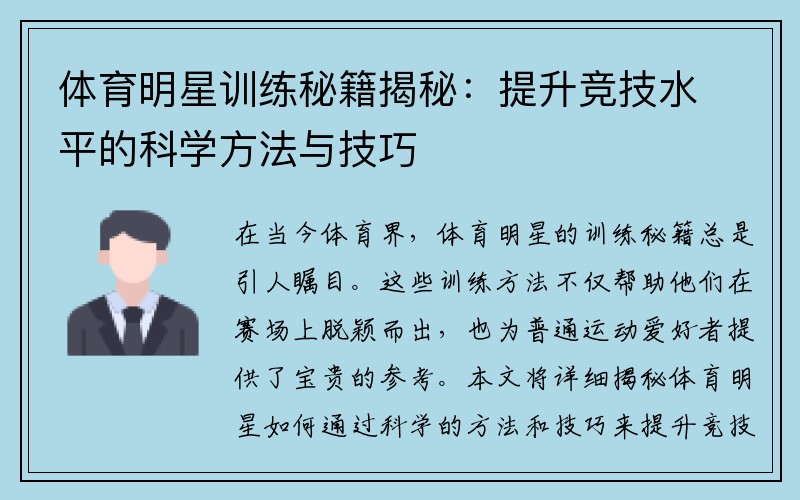 体育明星训练秘籍揭秘：提升竞技水平的科学方法与技巧

在当今体育界，体育明星的训练秘籍总是引人瞩目。这些训练方法不仅帮助他们在赛场上脱颖而出，也为普通运动爱好者提供了宝贵的参考。本文将详细揭秘体育明星如何通过科学的方法和技巧来提升竞技